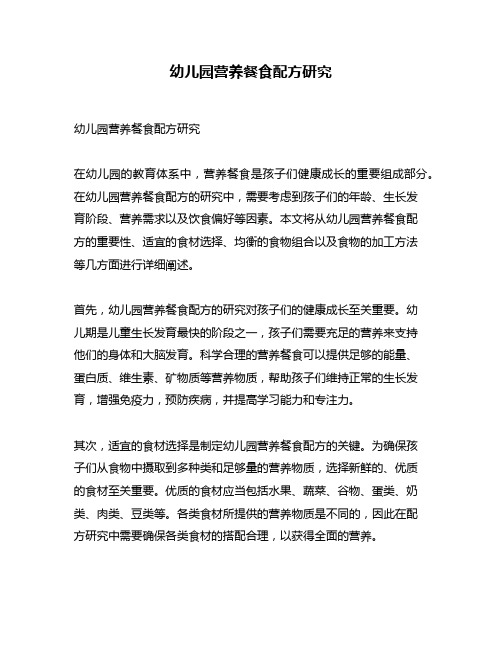 幼儿园营养餐食配方研究

幼儿园营养餐食配方研究

在幼儿园的教育体系中，营养餐食是孩子们健康成长的重要组成部分。在幼儿园营养餐食配方的研究中，需要考虑到孩子们的年龄、生长发育阶段、营养需求以及饮食偏好等因素。本文将从幼儿园营养餐食配方的重要性、适宜的食材选择、均衡的食物组合以及食物的加工方法等几方面进行详细阐述。

首先，幼儿园营养餐食配方的研究对孩子们的健康成长至关重要。幼儿期是儿童生长发育最快的阶段之一，孩子们需要充足的营养来支持他们的身体和大脑发育。科学合理的营养餐食可以提供足够的能量、蛋白质、维生素、矿物质等营养物质，帮助孩子们维持正常的生长发育，增强免疫力，预防疾病，并提高学习能力和专注力。

其次，适宜的食材选择是制定幼儿园营养餐食配方的关键。为确保孩子们从食物中摄取到多种类和足够量的营养物质，选择新鲜的、优质的食材至关重要。优质的食材应当包括水果、蔬菜、谷物、蛋类、奶类、肉类、豆类等。各类食材所提供的营养物质是不同的，因此在配方研究中需要确保各类食材的搭配合理，以获得全面的营养。